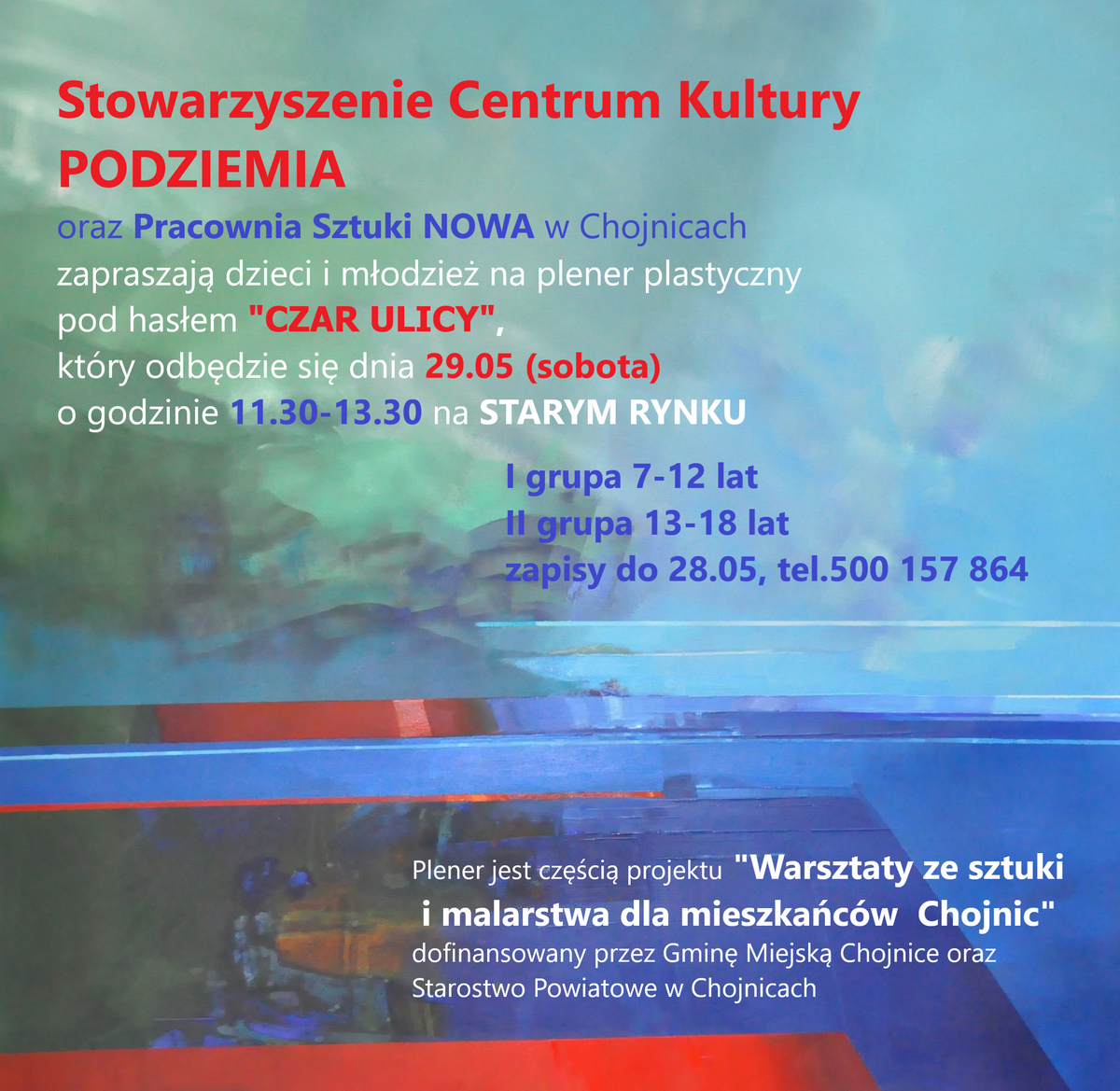 Stowarzyszenie Centrum Kultury
PODZIEMIA
oraz Pracownia Sztuki NOWA w Chojnicach
zapraszają dzieci i młodzież na plener plastyczny
pod hasłem "CZAR ULICY",
który odbędzie się dnia 29.05 (sobota)
o godzinie 11.30-13.30 na STARYM RYNKU

I grupa 7-12 lat
II grupa 13-18 lat
zapisy do 28.05, tel.500 157 864

Plener jest częścią projektu "Warsztaty ze sztuki i malarstwa dla mieszkańców Chojnic" dofinansowany przez Gminę Miejską Chojnice oraz Starostwo Powiatowe w Chojnicach